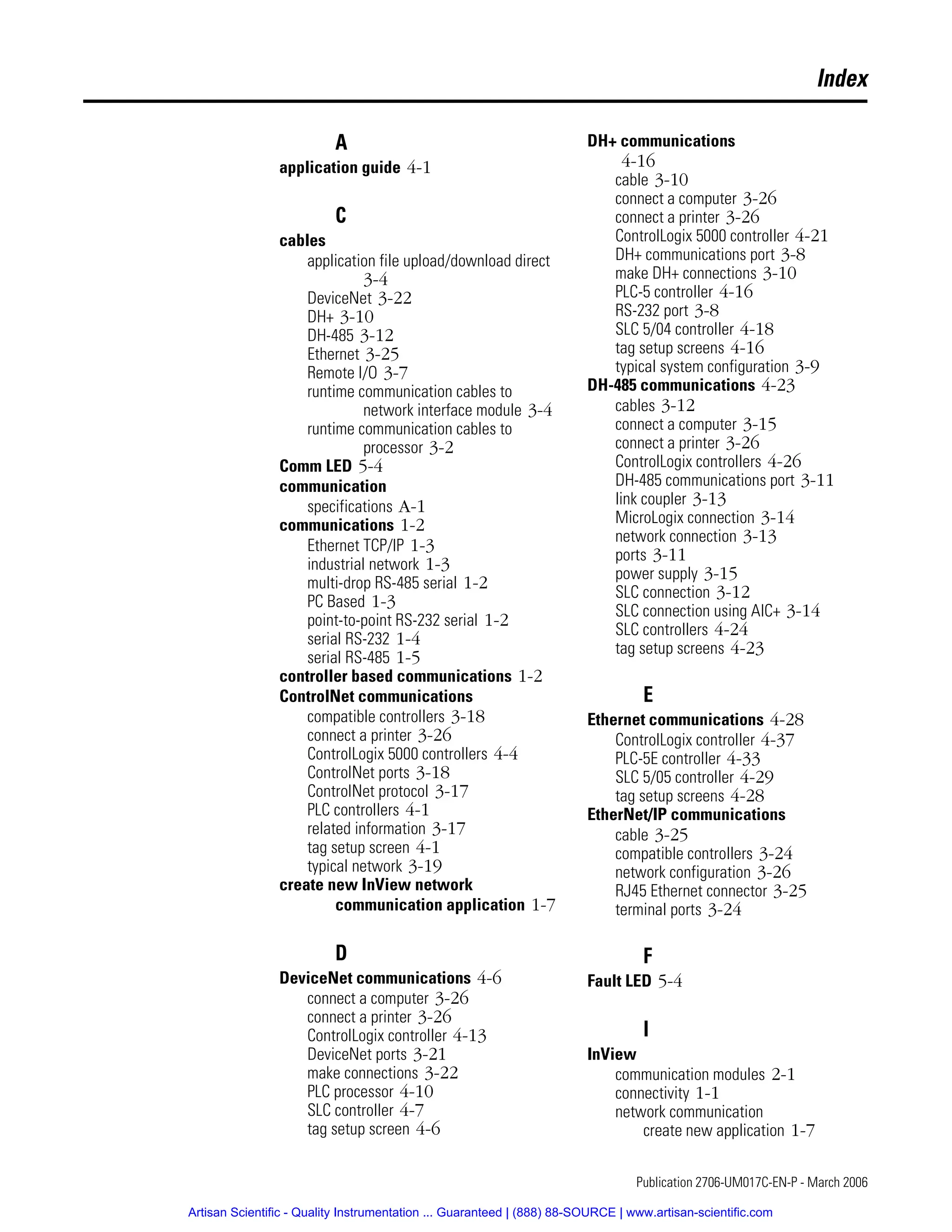 Index

A

application guide 4-1

C

cables
application file upload/download direct 3-4
DeviceNet 3-22
DH+ 3-10
DH-485 3-12
Ethernet 3-25
Remote I/O 3-7
runtime communication cables to network interface module 3-4
runtime communication cables to processor 3-2
Comm LED 5-4
communication
specifications A-1
communications 1-2
Ethernet TCP/IP 1-3
industrial network 1-3
multi-drop RS-485 serial 1-2
PC Based 1-3
point-to-point RS-232 serial 1-2
serial RS-232 1-4
serial RS-485 1-5
controller based communications 1-2
ControlNet communications
compatible controllers 3-18
connect a printer 3-26
ControlLogix 5000 controllers 4-4
ControlNet ports 3-18
ControlNet protocol 3-17
PLC controllers 4-1
related information 3-17
tag setup screen 4-1
typical network 3-19
create new InView network communication application 1-7

D

DeviceNet communications 4-6
connect a computer 3-26
connect a printer 3-26
ControlLogix controller 4-13
DeviceNet ports 3-21
make connections 3-22
PLC processor 4-10
SLC controller 4-7
tag setup screen 4-6

DH+ communications
4-16
cable 3-10
connect a computer 3-26
connect a printer 3-26
ControlLogix 5000 controller 4-21
DH+ communications port 3-8
make DH+ connections 3-10
PLC-5 controller 4-16
RS-232 port 3-8
SLC 5/04 controller 4-18
tag setup screens 4-16
typical system configuration 3-9
DH-485 communications 4-23
cables 3-12
connect a computer 3-15
connect a printer 3-26
ControlLogix controllers 4-26
DH-485 communications port 3-11
link coupler 3-13
MicroLogix connection 3-14
network connection 3-13
ports 3-11
power supply 3-15
SLC connection 3-12
SLC connection using AIC+ 3-14
SLC controllers 4-24
tag setup screens 4-23

E

Ethernet communications 4-28
ControlLogix controller 4-37
PLC-5E controller 4-33
SLC 5/05 controller 4-29
tag setup screens 4-28
EtherNet/IP communications
cable 3-25
compatible controllers 3-24
network configuration 3-26
RJ45 Ethernet connector 3-25
terminal ports 3-24

F

Fault LED 5-4

I

InView
communication modules 2-1
connectivity 1-1
network communication
create new application 1-7

Publication 2706-UM017C-EN-P - March 2006

Artisan Scientific - Quality Instrumentation ... Guaranteed | (888) 88-SOURCE | www.artisan-scientific.com